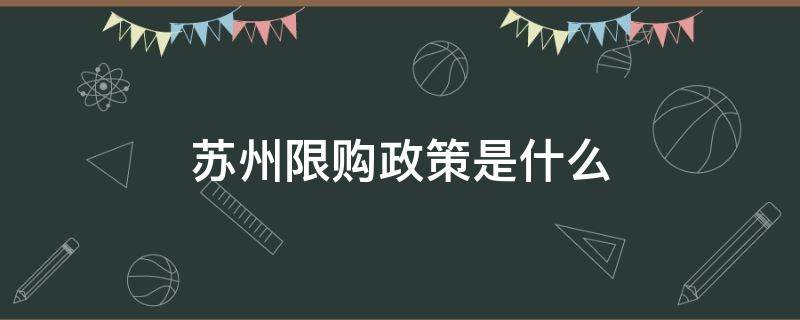 苏州限购政策是什么